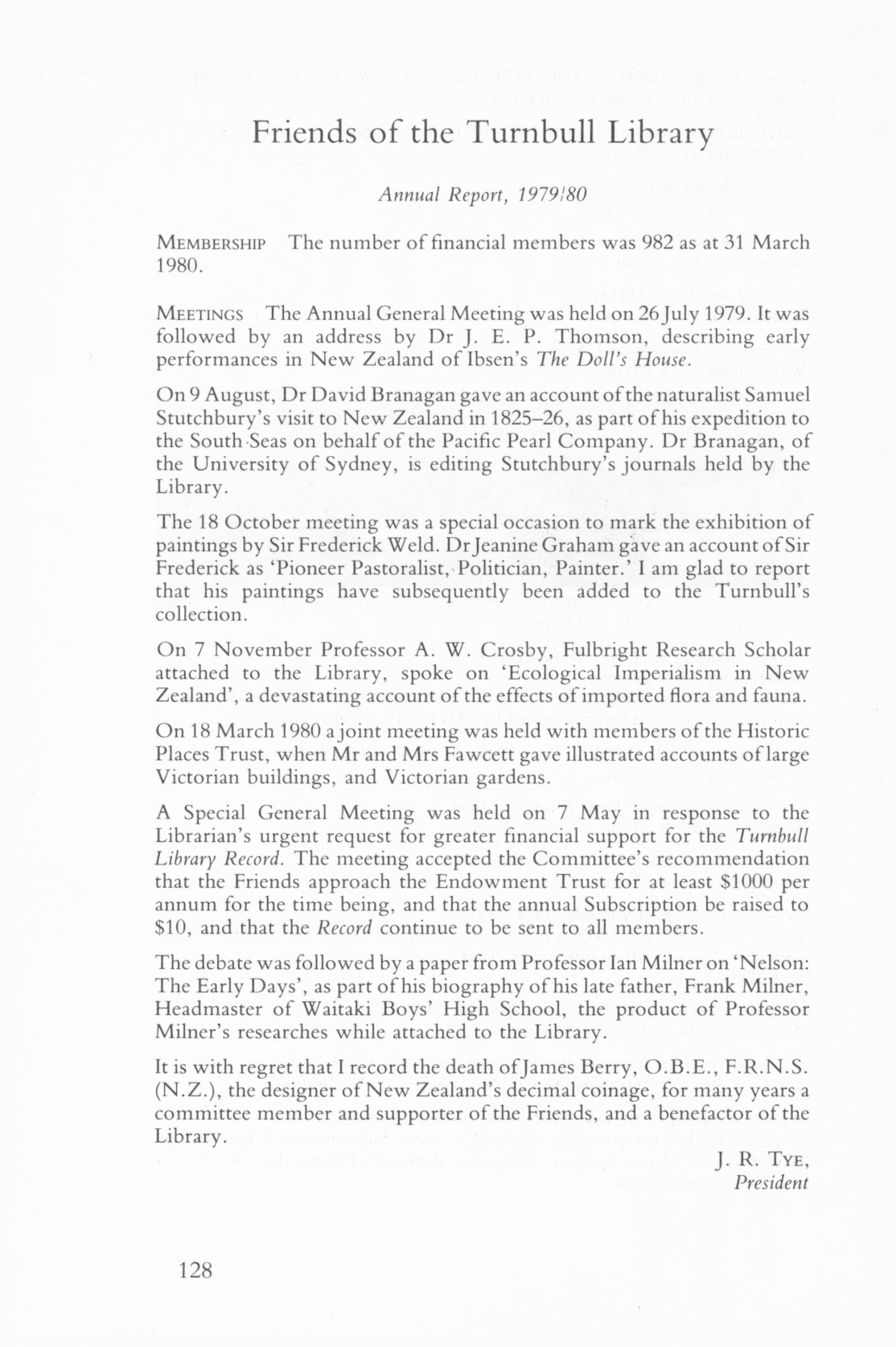 Friends of the Turnbull Library

Annual Report, 1979/80

MEMBERSHIP The number of financial members was 982 as at 31 March 1980.

MEETINGS The Annual General Meeting was held on 26 July 1979. It was followed by an address by Dr J. E. P. Thomson, describing early performances in New Zealand of Ibsen's The Doll's House.

On 9 August, Dr David Branagan gave an account of the naturalist Samuel Stutchbury's visit to New Zealand in 1825–26, as part of his expedition to the South Seas on behalf of the Pacific Pearl Company. Dr Branagan, of the University of Sydney, is editing Stutchbury's journals held by the Library.

The 18 October meeting was a special occasion to mark the exhibition of paintings by Sir Frederick Weld. Dr Jeanine Graham gave an account of Sir Frederick as 'Pioneer Pastoralist, Politician, Painter.' I am glad to report that his paintings have subsequently been added to the Turnbull's collection.

On 7 November Professor A. W. Crosby, Fulbright Research Scholar attached to the Library, spoke on 'Ecological Imperialism in New Zealand', a devastating account of the effects of imported flora and fauna.

On 18 March 1980 a joint meeting was held with members of the Historic Places Trust, when Mr and Mrs Fawcett gave illustrated accounts of large Victorian buildings, and Victorian gardens.

A Special General Meeting was held on 7 May in response to the Librarian's urgent request for greater financial support for the Turnbull Library Record. The meeting accepted the Committee's recommendation that the Friends approach the Endowment Trust for at least $1000 per annum for the time being, and that the annual Subscription be raised to $10, and that the Record continue to be sent to all members.

The debate was followed by a paper from Professor Ian Milner on 'Nelson: The Early Days', as part of his biography of his late father, Frank Milner, Headmaster of Waitaki Boys' High School, the product of Professor Milner's researches while attached to the Library.

It is with regret that I record the death of James Berry, O.B.E., F.R.N.S. (N.Z.), the designer of New Zealand's decimal coinage, for many years a committee member and supporter of the Friends, and a benefactor of the Library.

J. R. TYE,
President

128